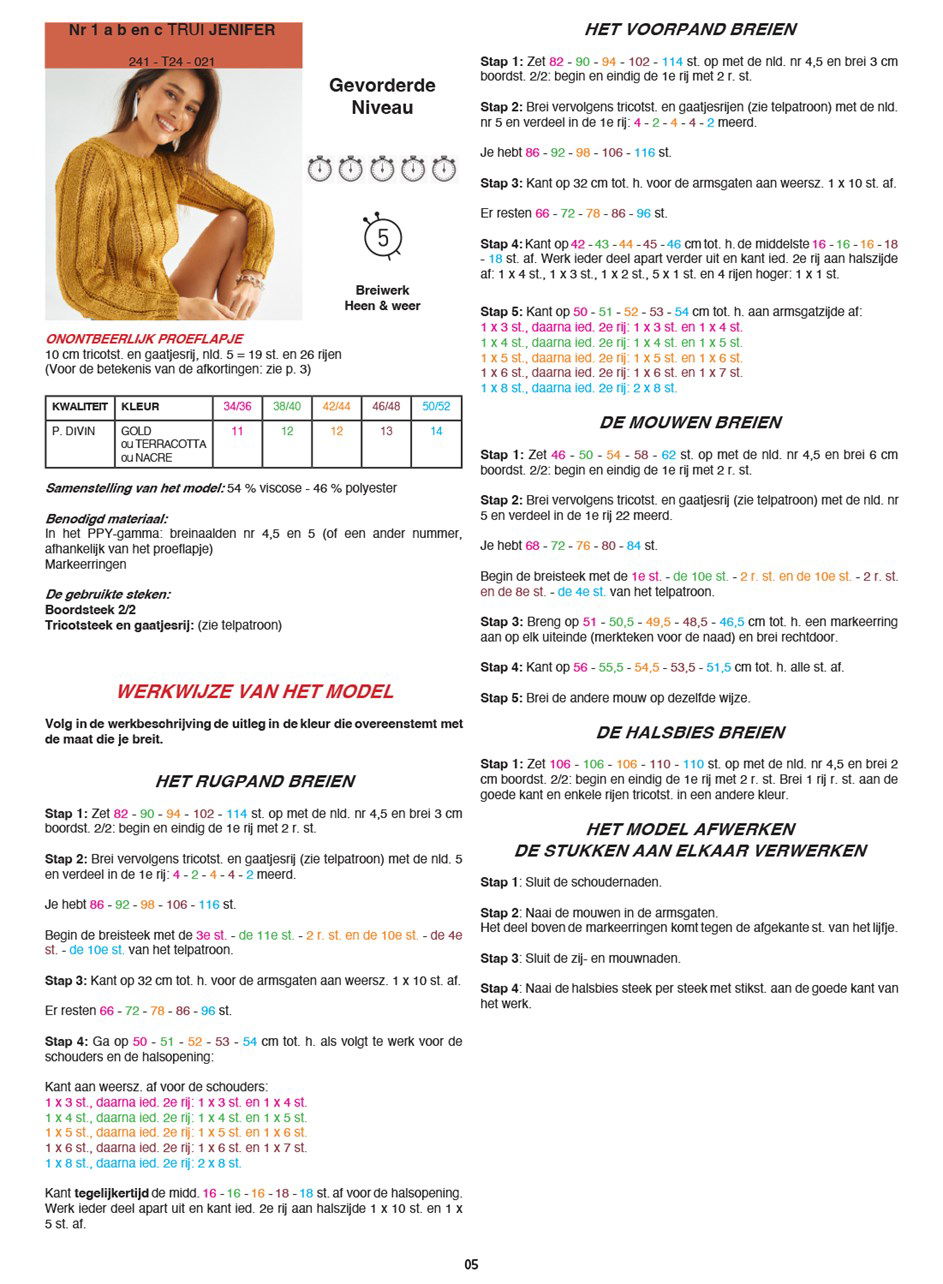 Nr 1 a b en c TRUI JENIFER

241 - T24 - 021

Gevorderde Niveau

5

Breiwerk Heen & weer

ONONTBEERLIJK PROEFLAPJE
10 cm tricotst. en gaatjesrij, nld. 5 = 19 st. en 26 rijen
(Voor de betekenis van de afkortingen: zie p. 3)

| KWALITEIT | KLEUR | 34/36 | 38/40 | 42/44 | 46/48 | 50/52 |
|---|---|---|---|---|---|---|
| P. DIVIN | GOLD ou TERRACOTTA ou NACRE | 11 | 12 | 12 | 13 | 14 |

Samenstelling van het model: 54 % viscose - 46 % polyester

Benodigd materiaal:
In het PPY-gamma: breinaalden nr 4,5 en 5 (of een ander nummer, afhankelijk van het proeflapje)
Markeerringen

De gebruikte steken:
Boordsteek 2/2
Tricotsteek en gaatjesrij: (zie telpatroon)

WERKWIJZE VAN HET MODEL

Volg in de werkbeschrijving de uitleg in de kleur die overeenstemt met de maat die je breit.

HET RUGPAND BREIEN

Stap 1: Zet 82 - 90 - 94 - 102 - 114 st. op met de nld. nr 4,5 en brei 3 cm boordst. 2/2: begin en eindig de 1e rij met 2 r. st.

Stap 2: Brei vervolgens tricotst. en gaatjesrij (zie telpatroon) met de nld. 5 en verdeel in de 1e rij: 4 - 2 - 4 - 4 - 2 meerd.

Je hebt 86 - 92 - 98 - 106 - 116 st.

Begin de breisteek met de 3e st. - de 11e st. - 2 r. st. en de 10e st. - de 4e st. - de 10e st. van het telpatroon.

Stap 3: Kant op 32 cm tot. h. voor de armsgaten aan weersz. 1 x 10 st. af.

Er resten 66 - 72 - 78 - 86 - 96 st.

Stap 4: Ga op 50 - 51 - 52 - 53 - 54 cm tot. h. als volgt te werk voor de schouders en de halsopening:

Kant aan weersz. af voor de schouders:
1 x 3 st., daarna ied. 2e rij: 1 x 3 st. en 1 x 4 st.
1 x 4 st., daarna ied. 2e rij: 1 x 4 st. en 1 x 5 st.
1 x 5 st., daarna ied. 2e rij: 1 x 5 st. en 1 x 6 st.
1 x 6 st., daarna ied. 2e rij: 1 x 6 st. en 1 x 7 st.
1 x 8 st., daarna ied. 2e rij: 2 x 8 st.

Kant tegelijkertijd de midd. 16 - 16 - 16 - 18 - 18 st. af voor de halsopening. Werk ieder deel apart uit en kant ied. 2e rij aan halszijde 1 x 10 st. en 1 x 5 st. af.

HET VOORPAND BREIEN

Stap 1: Zet 82 - 90 - 94 - 102 - 114 st. op met de nld. nr 4,5 en brei 3 cm boordst. 2/2: begin en eindig de 1e rij met 2 r. st.

Stap 2: Brei vervolgens tricotst. en gaatjesrijen (zie telpatroon) met de nld. nr 5 en verdeel in de 1e rij: 4 - 2 - 4 - 4 - 2 meerd.

Je hebt 86 - 92 - 98 - 106 - 116 st.

Stap 3: Kant op 32 cm tot. h. voor de armsgaten aan weersz. 1 x 10 st. af.

Er resten 66 - 72 - 78 - 86 - 96 st.

Stap 4: Kant op 42 - 43 - 44 - 45 - 46 cm tot. h. de middelste 16 - 16 - 16 - 18 - 18 st. af. Werk ieder deel apart verder uit en kant ied. 2e rij aan halszijde af: 1 x 4 st., 1 x 3 st., 1 x 2 st., 5 x 1 st. en 4 rijen hoger: 1 x 1 st.

Stap 5: Kant op 50 - 51 - 52 - 53 - 54 cm tot. h. aan armsgatzijde af:
1 x 3 st., daarna ied. 2e rij: 1 x 3 st. en 1 x 4 st.
1 x 4 st., daarna ied. 2e rij: 1 x 4 st. en 1 x 5 st.
1 x 5 st., daarna ied. 2e rij: 1 x 5 st. en 1 x 6 st.
1 x 6 st., daarna ied. 2e rij: 1 x 6 st. en 1 x 7 st.
1 x 8 st., daarna ied. 2e rij: 2 x 8 st.

DE MOUWEN BREIEN

Stap 1: Zet 46 - 50 - 54 - 58 - 62 st. op met de nld. nr 4,5 en brei 6 cm boordst. 2/2: begin en eindig de 1e rij met 2 r. st.

Stap 2: Brei vervolgens tricotst. en gaatjesrij (zie telpatroon) met de nld. nr 5 en verdeel in de 1e rij 22 meerd.

Je hebt 68 - 72 - 76 - 80 - 84 st.

Begin de breisteek met de 1e st. - de 10e st. - 2 r. st. en de 10e st. - 2 r. st. en de 8e st. - de 4e st. van het telpatroon.

Stap 3: Breng op 51 - 50,5 - 49,5 - 48,5 - 46,5 cm tot. h. een markeerring aan op elk uiteinde (merkteken voor de naad) en brei rechtdoor.

Stap 4: Kant op 56 - 55,5 - 54,5 - 53,5 - 51,5 cm tot. h. alle st. af.

Stap 5: Brei de andere mouw op dezelfde wijze.

DE HALSBIES BREIEN

Stap 1: Zet 106 - 106 - 106 - 110 - 110 st. op met de nld. nr 4,5 en brei 2 cm boordst. 2/2: begin en eindig de 1e rij met 2 r. st. Brei 1 rij r. st. aan de goede kant en enkele rijen tricotst. in een andere kleur.

HET MODEL AFWERKEN
DE STUKKEN AAN ELKAAR VERWERKEN

Stap 1: Sluit de schoudernaden.

Stap 2: Naai de mouwen in de armsgaten.
Het deel boven de markeerringen komt tegen de afgekante st. van het lijfje.

Stap 3: Sluit de zij- en mouwnaden.

Stap 4: Naai de halsbies steek per steek met stikst. aan de goede kant van het werk.

05